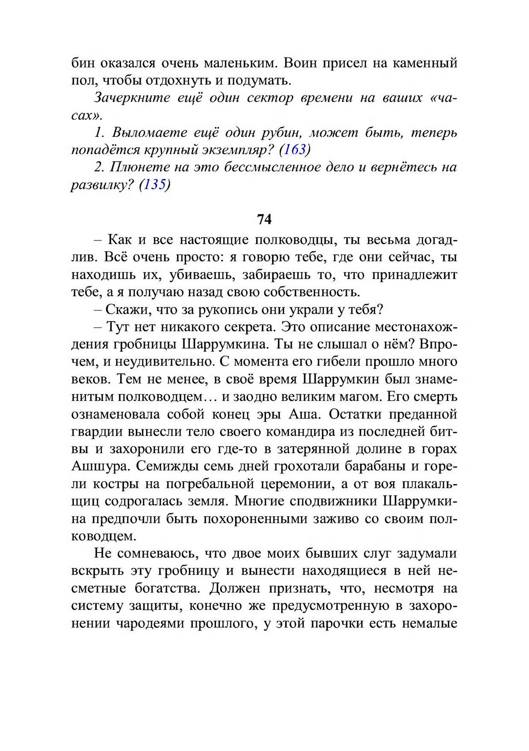 бин оказался очень маленьким. Воин присел на каменный пол, чтобы отдохнуть и подумать.

Зачеркните ещё один сектор времени на ваших «часах».

1. Выломаете ещё один рубин, может быть, теперь попадётся крупный экземпляр? (163)

2. Плюнете на это бессмысленное дело и вернётесь на развилку? (135)

74

– Как и все настоящие полководцы, ты весьма догадлив. Всё очень просто: я говорю тебе, где они сейчас, ты находишь их, убиваешь, забираешь то, что принадлежит тебе, а я получаю назад свою собственность.

– Скажи, что за рукопись они украли у тебя?

– Тут нет никакого секрета. Это описание местонахождения гробницы Шаррумкина. Ты не слышал о нём? Впрочем, и неудивительно. С момента его гибели прошло много веков. Тем не менее, в своё время Шаррумкин был знаменитым полководцем… и заодно великим магом. Его смерть ознаменовала собой конец эры Аша. Остатки преданной гвардии вынесли тело своего командира из последней битвы и захоронили его где-то в затерянной долине в горах Ашшура. Семижды семь дней грохотали барабаны и горели костры на погребальной церемонии, а от воя плакальщиц содрогалась земля. Многие сподвижники Шаррумкина предпочли быть похороненными заживо со своим полководцем.

Не сомневаюсь, что двое моих бывших слуг задумали вскрыть эту гробницу и вынести находящиеся в ней несметные богатства. Должен признать, что, несмотря на систему защиты, конечно же предусмотренную в захоронении чародеями прошлого, у этой парочки есть немалые